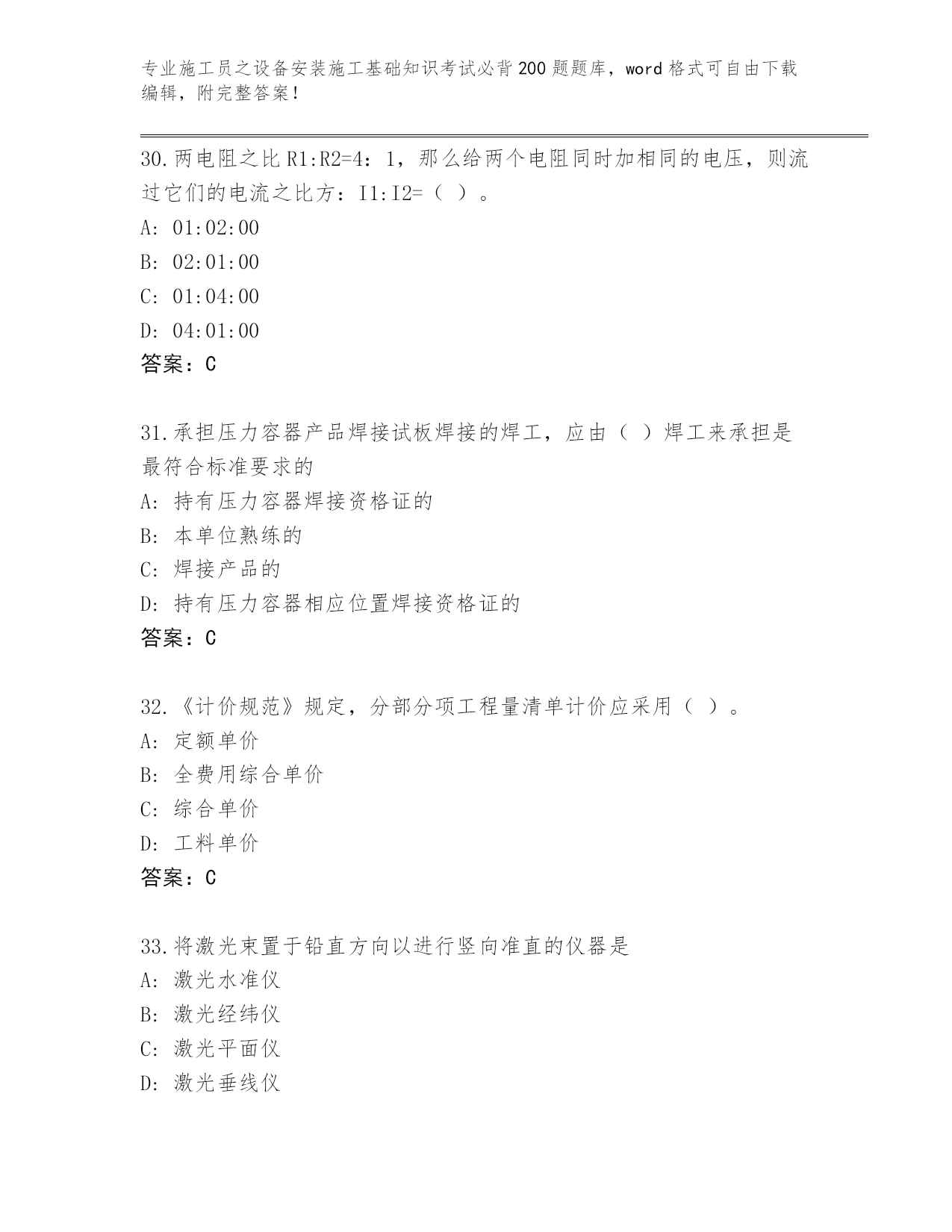 专业施工员之设备安装施工基础知识考试必背200题题库，word格式可自由下载编辑，附完整答案！

30.两电阻之比R1:R2=4：1，那么给两个电阻同时加相同的电压，则流过它们的电流之比方：I1:I2=（ ）。
A: 01:02:00
B: 02:01:00
C: 01:04:00
D: 04:01:00
答案：C

31.承担压力容器产品焊接试板焊接的焊工，应由（ ）焊工来承担是最符合标准要求的
A: 持有压力容器焊接资格证的
B: 本单位熟练的
C: 焊接产品的
D: 持有压力容器相应位置焊接资格证的
答案：C

32.《计价规范》规定，分部分项工程量清单计价应采用（ ）。
A: 定额单价
B: 全费用综合单价
C: 综合单价
D: 工料单价
答案：C

33.将激光束置于铅直方向以进行竖向准直的仪器是
A: 激光水准仪
B: 激光经纬仪
C: 激光平面仪
D: 激光垂线仪